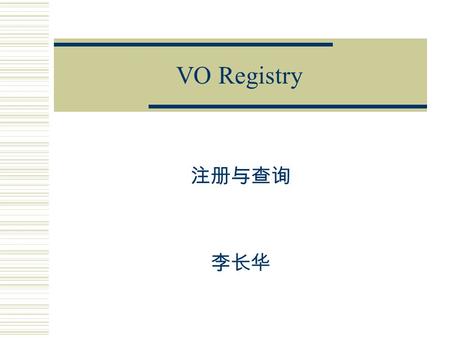 VO Registry

注册与查询

李长华